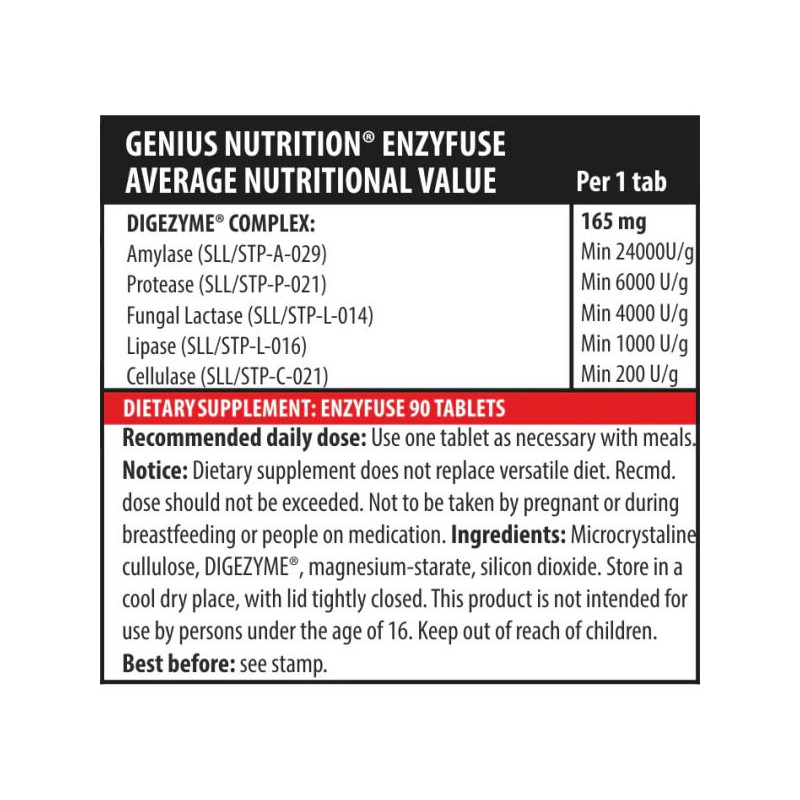 | GENIUS NUTRITION® ENZYFUSE AVERAGE NUTRITIONAL VALUE | Per 1 tab |
|---|---|
| DIGEZYME® COMPLEX: | 165 mg |
| Amylase (SLL/STP-A-029) | Min 24000U/g |
| Protease (SLL/STP-P-021) | Min 6000 U/g |
| Fungal Lactase (SLL/STP-L-014) | Min 4000 U/g |
| Lipase (SLL/STP-L-016) | Min 1000 U/g |
| Cellulase (SLL/STP-C-021) | Min 200 U/g |

DIETARY SUPPLEMENT: ENZYFUSE 90 TABLETS

Recommended daily dose: Use one tablet as necessary with meals. Notice: Dietary supplement does not replace versatile diet. Recmd. dose should not be exceeded. Not to be taken by pregnant or during breastfeeding or people on medication. Ingredients: Microcrystaline cullulose, DIGEZYME®, magnesium-starate, silicon dioxide. Store in a cool dry place, with lid tightly closed. This product is not intended for use by persons under the age of 16. Keep out of reach of children. Best before: see stamp.